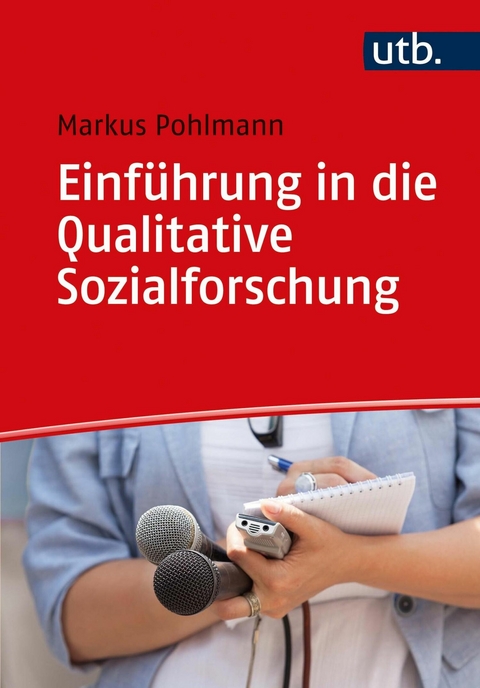 utb.

Markus Pohlmann

Einführung in die Qualitative Sozialforschung